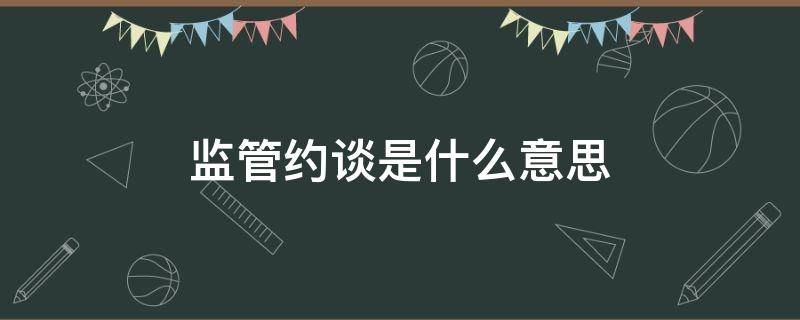 监管约谈是什么意思